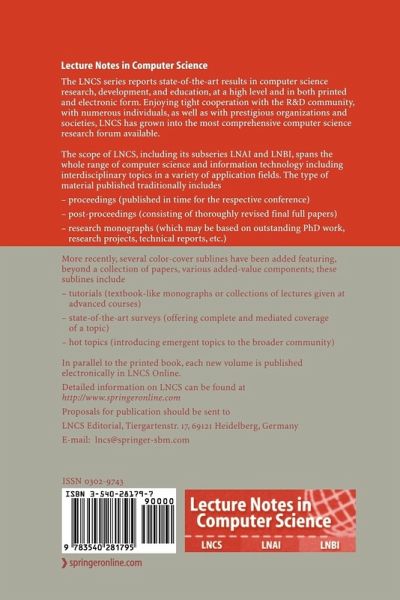 Lecture Notes in Computer Science

The LNCS series reports state-of-the-art results in computer science research, development, and education, at a high level and in both printed and electronic form. Enjoying tight cooperation with the R&D community, with numerous individuals, as well as with prestigious organizations and societies, LNCS has grown into the most comprehensive computer science research forum available.

The scope of LNCS, including its subseries LNAI and LNBI, spans the whole range of computer science and information technology including interdisciplinary topics in a variety of application fields. The type of material published traditionally includes

– proceedings (published in time for the respective conference)

– post-proceedings (consisting of thoroughly revised final full papers)

– research monographs (which may be based on outstanding PhD work, research projects, technical reports, etc.)

More recently, several color-cover sublines have been added featuring, beyond a collection of papers, various added-value components; these sublines include

– tutorials (textbook-like monographs or collections of lectures given at advanced courses)

– state-of-the-art surveys (offering complete and mediated coverage of a topic)

– hot topics (introducing emergent topics to the broader community)

In parallel to the printed book, each new volume is published electronically in LNCS Online.

Detailed information on LNCS can be found at
http://www.springeronline.com

Proposals for publication should be sent to
LNCS Editorial, Tiergartenstr. 17, 69121 Heidelberg, Germany
E-mail: lncs@springer-sbm.com

ISSN 0302-9743

ISBN 3-540-28179-7
90000
9 783540 281795

Lecture Notes in Computer Science
LNCS LNAI LNBI

springeronline.com